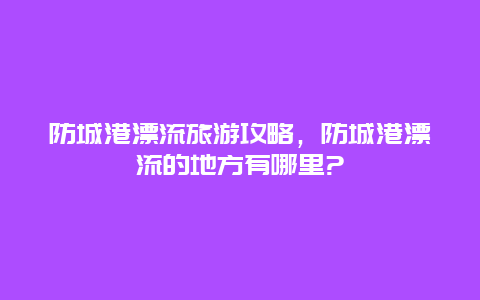 防城港漂流旅游攻略，防城港漂流的地方有哪里？